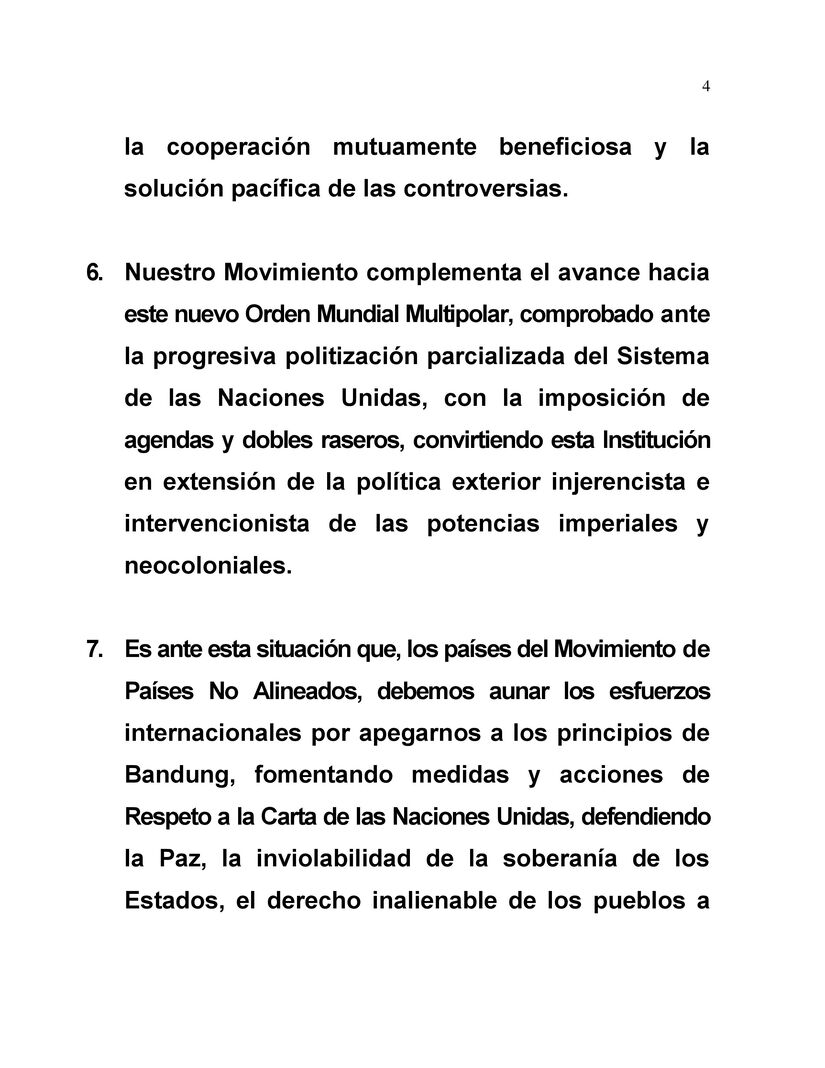 4

la cooperación mutuamente beneficiosa y la solución pacífica de las controversias.

6. Nuestro Movimiento complementa el avance hacia este nuevo Orden Mundial Multipolar, comprobado ante la progresiva politización parcializada del Sistema de las Naciones Unidas, con la imposición de agendas y dobles raseros, convirtiendo esta Institución en extensión de la política exterior injerencista e intervencionista de las potencias imperiales y neocoloniales.

7. Es ante esta situación que, los países del Movimiento de Países No Alineados, debemos aunar los esfuerzos internacionales por apegarnos a los principios de Bandung, fomentando medidas y acciones de Respeto a la Carta de las Naciones Unidas, defendiendo la Paz, la inviolabilidad de la soberanía de los Estados, el derecho inalienable de los pueblos a